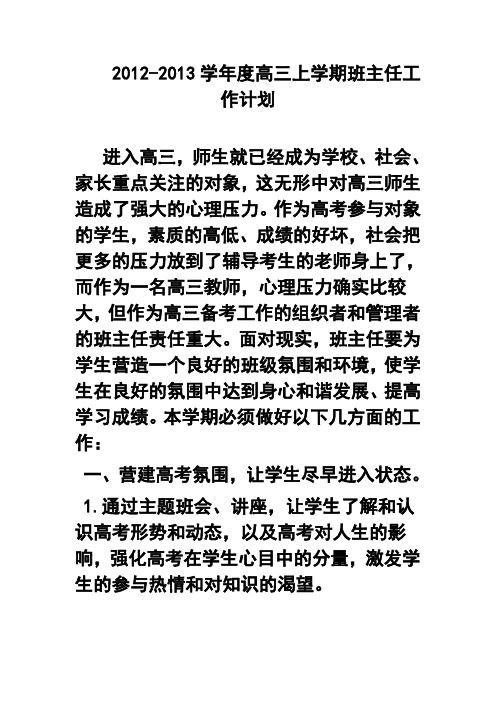 2012-2013 学年度高三上学期班主任工作计划

进入高三，师生就已经成为学校、社会、家长重点关注的对象，这无形中对高三师生造成了强大的心理压力。作为高考参与对象的学生，素质的高低、成绩的好坏，社会把更多的压力放到了辅导考生的老师身上了，而作为一名高三教师，心理压力确实比较大，但作为高三备考工作的组织者和管理者的班主任责任重大。面对现实，班主任要为学生营造一个良好的班级氛围和环境，使学生在良好的氛围中达到身心和谐发展、提高学习成绩。本学期必须做好以下几方面的工作：

一、营建高考氛围，让学生尽早进入状态。

1.通过主题班会、讲座，让学生了解和认识高考形势和动态，以及高考对人生的影响，强化高考在学生心目中的分量，激发学生的参与热情和对知识的渴望。